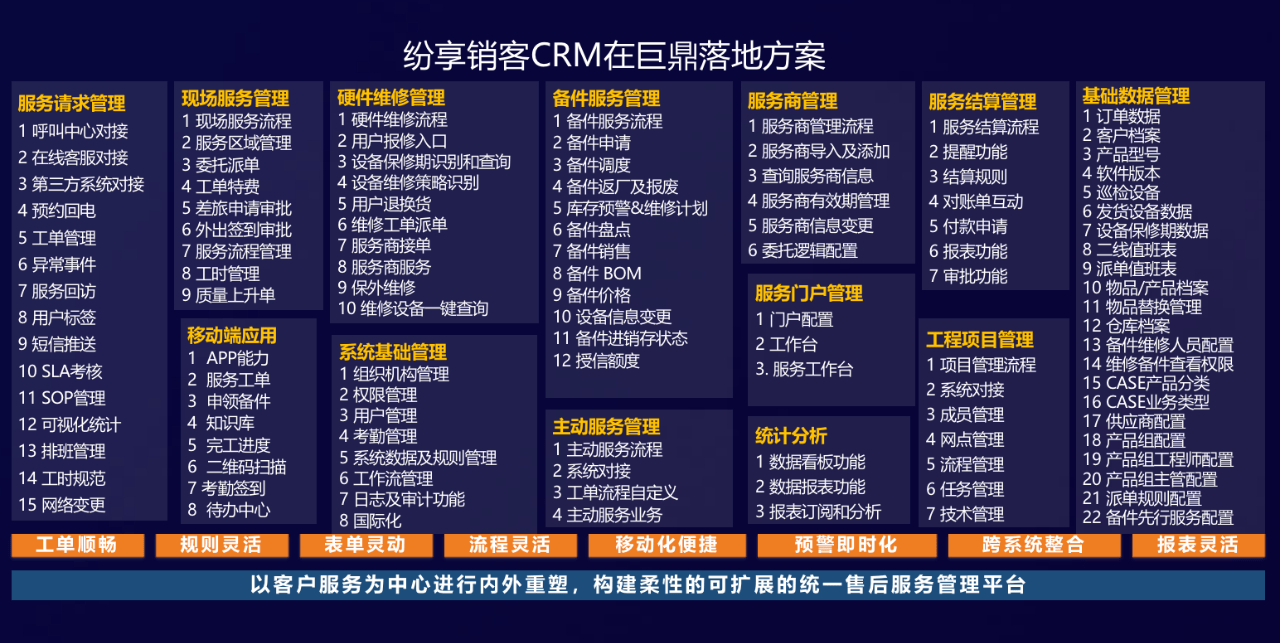 纷享销客CRM在巨鼎落地方案

服务请求管理
1 呼叫中心对接
2 在线客服对接
3 第三方系统对接
4 预约回电
5 工单管理
6 异常事件
7 服务回访
8 用户标签
9 短信推送
10 SLA考核
11 SOP管理
12 可视化统计
13 排班管理
14 工时规范
15 网络变更

现场服务管理
1 现场服务流程
2 服务区域管理
3 委托派单
4 工单特费
5 差旅申请审批
6 外出签到审批
7 服务流程管理
8 工时管理
9 质量上升单

移动端应用
1 APP能力
2 服务工单
3 申领备件
4 知识库
5 完工进度
6 二维码扫描
7 考勤签到
8 待办中心

硬件维修管理
1 硬件维修流程
2 用户报修入口
3 设备保修期识别和查询
4 设备维修策略识别
5 用户退换货
6 维修工单派单
7 服务商接单
8 服务商服务
9 保外维修
10 维修设备一键查询

系统基础管理
1 组织机构管理
2 权限管理
3 用户管理
4 考勤管理
5 系统数据及规则管理
6 工作流管理
7 日志及审计功能
8 国际化

备件服务管理
1 备件服务流程
2 备件申请
3 备件调度
4 备件返厂及报废
5 库存预警&维修计划
6 备件盘点
7 备件销售
8 备件 BOM
9 备件价格
10 设备信息变更
11 备件进销存状态
12 授信额度

主动服务管理
1 主动服务流程
2 系统对接
3 工单流程自定义
4 主动服务业务

服务商管理
1 服务商管理流程
2 服务商导入及添加
3 查询服务商信息
4 服务商有效期管理
5 服务商信息变更
6 委托逻辑配置

服务门户管理
1 门户配置
2 工作台
3. 服务工作台

统计分析
1 数据看板功能
2 数据报表功能
3 报表订阅和分析

服务结算管理
1 服务结算流程
2 提醒功能
3 结算规则
4 对账单互动
5 付款申请
6 报表功能
7 审批功能

工程项目管理
1 项目管理流程
2 系统对接
3 成员管理
4 网点管理
5 流程管理
6 任务管理
7 技术管理

基础数据管理
1 订单数据
2 客户档案
3 产品型号
4 软件版本
5 巡检设备
6 发货设备数据
7 设备保修期数据
8 二线值班表
9 派单值班表
10 物品/产品档案
11 物品替换管理
12 仓库档案
13 备件维修人员配置
14 维修备件查看权限
15 CASE产品分类
16 CASE业务类型
17 供应商配置
18 产品组配置
19 产品组工程师配置
20 产品组主管配置
21 派单规则配置
22 备件先行服务配置

工单顺畅 规则灵活 表单灵动 流程灵活 移动化便捷 预警即时化 跨系统整合 报表灵活

以客户服务为中心进行内外重塑，构建柔性的可扩展的统一售后服务管理平台